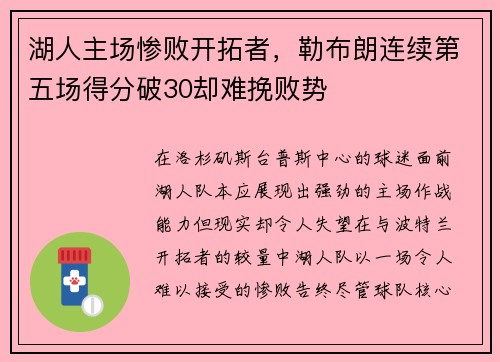 湖人主场惨败开拓者，勒布朗连续第五场得分破30却难挽败势

在洛杉矶斯台普斯中心的球迷面前湖人队本应展现出强劲的主场作战能力但现实却令人失望在与波特兰开拓者的较量中湖人队以一场令人难以接受的惨败告终尽管球队核心